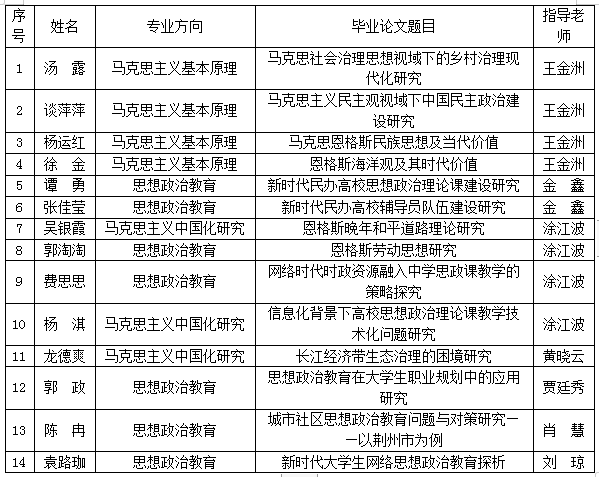 | 序号 | 姓名 | 专业方向 | 毕业论文题目 | 指导老师 |
|---|---|---|---|---|
| 1 | 汤 露 | 马克思主义基本原理 | 马克思社会治理思想视域下的乡村治理现代化研究 | 王金洲 |
| 2 | 谈萍萍 | 马克思主义基本原理 | 马克思主义民主观视域下中国民主政治建设研究 | 王金洲 |
| 3 | 杨运红 | 马克思主义基本原理 | 马克思恩格斯民族思想及当代价值 | 王金洲 |
| 4 | 徐 金 | 马克思主义基本原理 | 恩格斯海洋观及其时代价值 | 王金洲 |
| 5 | 谭 勇 | 思想政治教育 | 新时代民办高校思想政治理论课建设研究 | 金 鑫 |
| 6 | 张佳莹 | 思想政治教育 | 新时代民办高校辅导员队伍建设研究 | 金 鑫 |
| 7 | 吴银霞 | 马克思主义中国化研究 | 恩格斯晚年和平道路理论研究 | 涂江波 |
| 8 | 郭淘淘 | 思想政治教育 | 恩格斯劳动思想研究 | 涂江波 |
| 9 | 费思思 | 思想政治教育 | 网络时代时政资源融入中学思政课教学的策略探究 | 涂江波 |
| 10 | 杨 淇 | 马克思主义中国化研究 | 信息化背景下高校思想政治理论课教学技术化问题研究 | 涂江波 |
| 11 | 龙德爽 | 马克思主义中国化研究 | 长江经济带生态治理的困境研究 | 黄晓云 |
| 12 | 郭 政 | 思想政治教育 | 思想政治教育在大学生职业规划中的应用研究 | 贾廷秀 |
| 13 | 陈 冉 | 思想政治教育 | 城市社区思想政治教育问题与对策研究——以荆州市为例 | 肖 慧 |
| 14 | 袁路珈 | 思想政治教育 | 新时代大学生网络思想政治教育探析 | 刘 琼 |